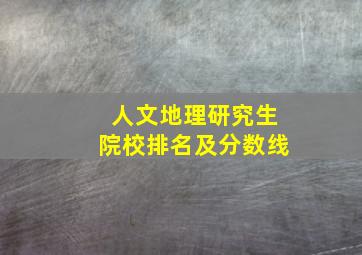 人文地理研究生
院校排名及分数线